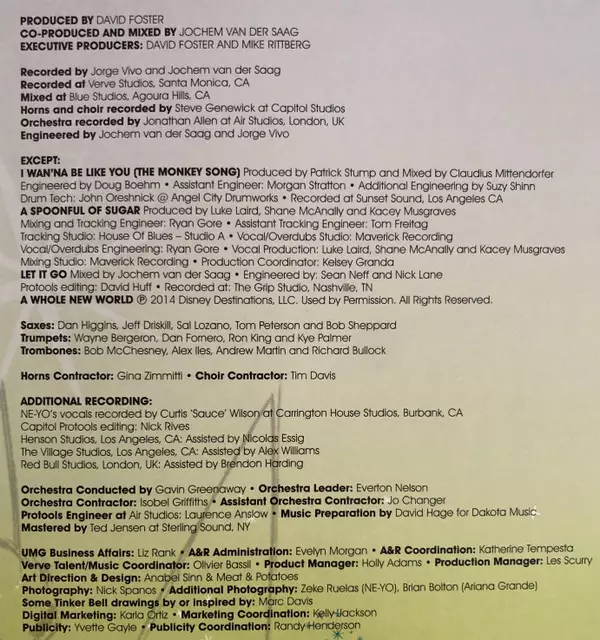 PRODUCED BY DAVID FOSTER
CO-PRODUCED AND MIXED BY JOCHEM VAN DER SAAG
EXECUTIVE PRODUCERS: DAVID FOSTER AND MIKE RITTBERG

Recorded by Jorge Vivo and Jochem van der Saag
Recorded at Verve Studios, Santa Monica, CA
Mixed at Blue Studios, Agoura Hills, CA
Horns and choir recorded by Steve Genewick at Capitol Studios
Orchestra recorded by Jonathan Allen at Air Studios, London, UK
Engineered by Jochem van der Saag and Jorge Vivo

EXCEPT:
I WAN'NA BE LIKE YOU (THE MONKEY SONG) Produced by Patrick Stump and Mixed by Claudius Mittendorfer
Engineered by Doug Boehm • Assistant Engineer: Morgan Stratton • Additional Engineering by Suzy Shinn
Drum Tech: John Oreshnick @ Angel City Drumworks • Recorded at Sunset Sound, Los Angeles CA
A SPOONFUL OF SUGAR Produced by Luke Laird, Shane McAnally and Kacey Musgraves
Mixing and Tracking Engineer: Ryan Gore • Assistant Tracking Engineer: Tom Freitag
Tracking Studio: House Of Blues – Studio A • Vocal/Overdubs Studio: Maverick Recording
Vocal/Overdubs Engineering: Ryan Gore • Vocal Production: Luke Laird, Shane McAnally and Kacey Musgraves
Mixing Studio: Maverick Recording • Production Coordinator: Kelsey Granda
LET IT GO Mixed by Jochem van der Saag • Engineered by: Sean Neff and Nick Lane
Protools editing: David Huff • Recorded at: The Grip Studio, Nashville, TN
A WHOLE NEW WORLD ℗ 2014 Disney Destinations, LLC. Used by Permission. All Rights Reserved.

Saxes: Dan Higgins, Jeff Driskill, Sal Lozano, Tom Peterson and Bob Sheppard
Trumpets: Wayne Bergeron, Dan Fornero, Ron King and Kye Palmer
Trombones: Bob McChesney, Alex Iles, Andrew Martin and Richard Bullock

Horns Contractor: Gina Zimmitti • Choir Contractor: Tim Davis

ADDITIONAL RECORDING:
NE-YO's vocals recorded by Curtis 'Sauce' Wilson at Carrington House Studios, Burbank, CA
Capitol Protools editing: Nick Rives
Henson Studios, Los Angeles, CA: Assisted by Nicolas Essig
The Village Studios, Los Angeles, CA: Assisted by Alex Williams
Red Bull Studios, London, UK: Assisted by Brendon Harding

Orchestra Conducted by Gavin Greenaway • Orchestra Leader: Everton Nelson
Orchestra Contractor: Isobel Griffiths • Assistant Orchestra Contractor: Jo Changer
Protools Engineer at Air Studios: Laurence Anslow • Music Preparation by David Hage for Dakota Music
Mastered by Ted Jensen at Sterling Sound, NY

UMG Business Affairs: Liz Rank • A&R Administration: Evelyn Morgan • A&R Coordination: Katherine Tempesta
Verve Talent/Music Coordinator: Olivier Bassil • Product Manager: Holly Adams • Production Manager: Les Scurry
Art Direction & Design: Anabel Sinn & Meat & Potatoes
Photography: Nick Spanos • Additional Photography: Zeke Ruelas (NE-YO), Brian Bolton (Ariana Grande)
Some Tinker Bell drawings by or inspired by: Marc Davis
Digital Marketing: Karla Ortiz • Marketing Coordination: Kelly Jackson
Publicity: Yvette Gayle • Publicity Coordination: Randy Henderson